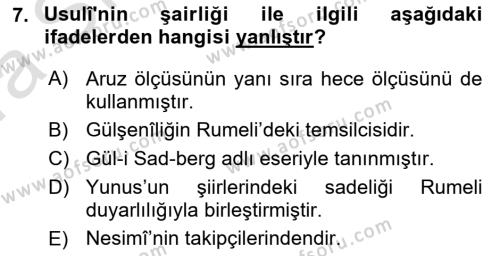 7. Usulî'nin şairliği ile ilgili aşağıdaki ifadelerden hangisi yanlıştır?

A) Aruz ölçüsünün yanı sıra hece ölçüsünü de kullanmıştır.

B) Gülşenîliğin Rumeli'deki temsilcisidir.

C) Gül-i Sad-berg adlı eseriyle tanınmıştır.

D) Yunus'un şiirlerindeki sadeliği Rumeli duyarlılığıyla birleştirmiştir.

E) Nesimî'nin takipçilerindendir.

www.aofsoru.com